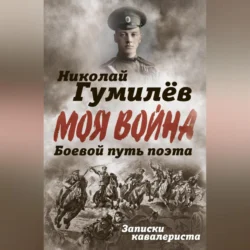 Николай
Гумилёв
МОЯ ВОЙНА
Боевой путь поэта

Записки
кавалериста